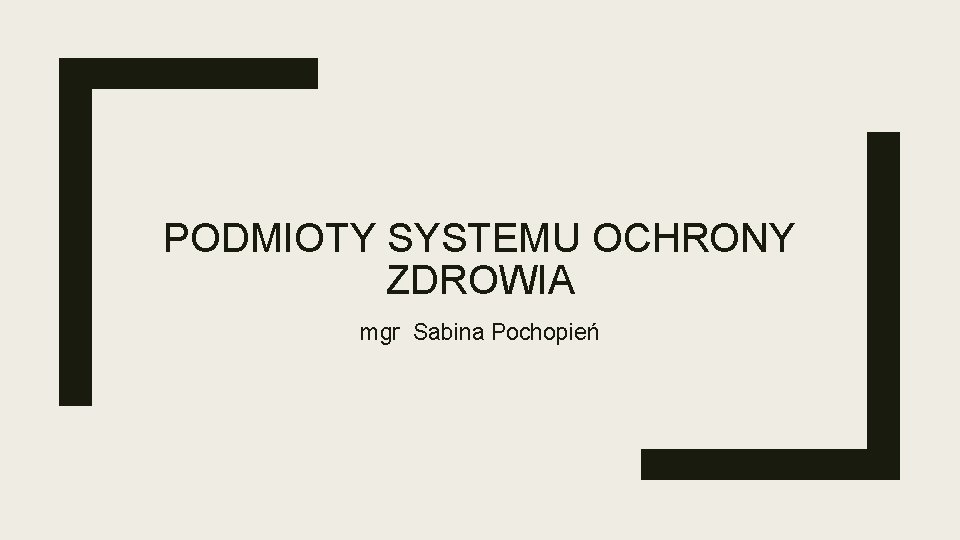 PODMIOTY SYSTEMU OCHRONY ZDROWIA

mgr Sabina Pochopień